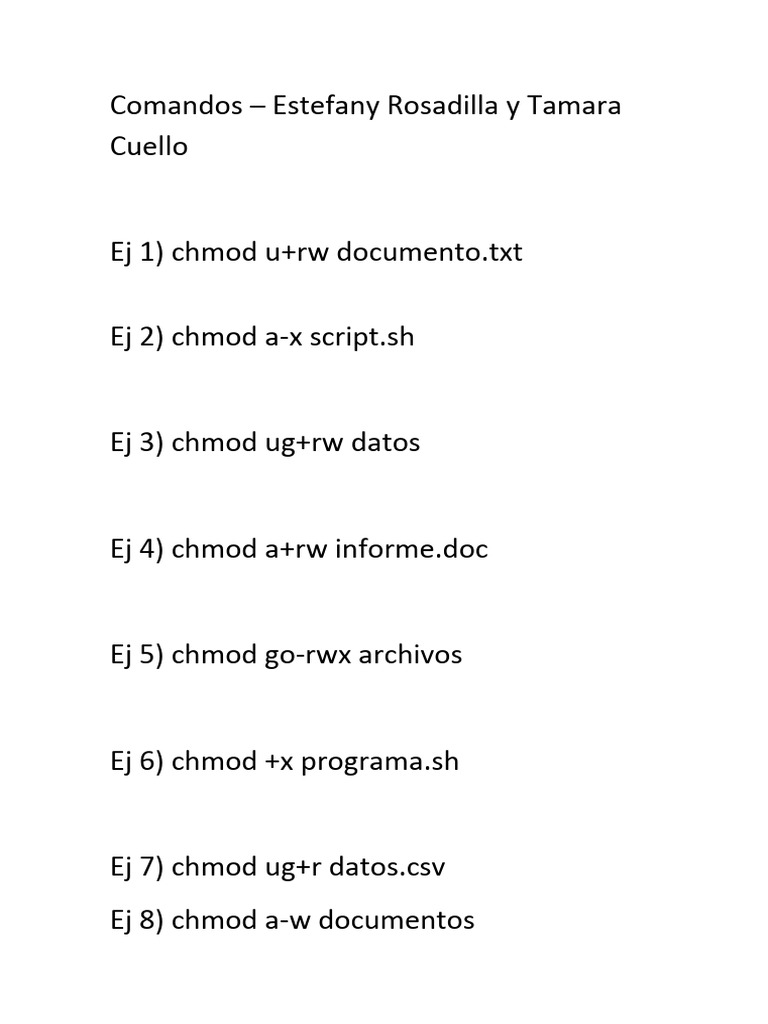 Comandos – Estefany Rosadilla y Tamara Cuello

Ej 1) chmod u+rw documento.txt

Ej 2) chmod a-x script.sh

Ej 3) chmod ug+rw datos

Ej 4) chmod a+rw informe.doc

Ej 5) chmod go-rwx archivos

Ej 6) chmod +x programa.sh

Ej 7) chmod ug+r datos.csv

Ej 8) chmod a-w documentos